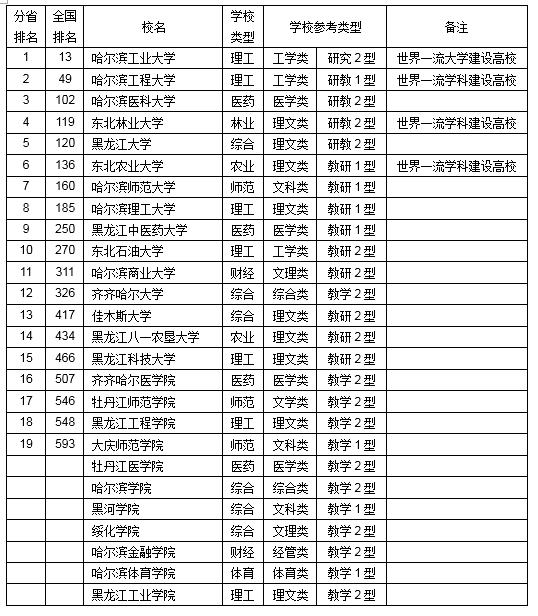 | 分省排名 | 全国排名 | 校名 | 学校类型 | 学校参考类型 | | 备注 |
|---|---|---|---|---|---|---|
| 1 | 13 | 哈尔滨工业大学 | 理工 | 工学类 | 研究2型 | 世界一流大学建设高校 |
| 2 | 49 | 哈尔滨工程大学 | 理工 | 工学类 | 研教1型 | 世界一流学科建设高校 |
| 3 | 102 | 哈尔滨医科大学 | 医药 | 医学类 | 研教2型 | |
| 4 | 119 | 东北林业大学 | 林业 | 理文类 | 研教2型 | 世界一流学科建设高校 |
| 5 | 120 | 黑龙江大学 | 综合 | 理文类 | 研教2型 | |
| 6 | 136 | 东北农业大学 | 农业 | 理文类 | 教研1型 | 世界一流学科建设高校 |
| 7 | 160 | 哈尔滨师范大学 | 师范 | 文科类 | 教研1型 | |
| 8 | 185 | 哈尔滨理工大学 | 理工 | 理文类 | 教研1型 | |
| 9 | 250 | 黑龙江中医药大学 | 医药 | 医学类 | 教研1型 | |
| 10 | 270 | 东北石油大学 | 理工 | 工学类 | 教研2型 | |
| 11 | 311 | 哈尔滨商业大学 | 财经 | 文理类 | 教研2型 | |
| 12 | 326 | 齐齐哈尔大学 | 综合 | 综合类 | 教学2型 | |
| 13 | 417 | 佳木斯大学 | 综合 | 理文类 | 教研2型 | |
| 14 | 434 | 黑龙江八一农垦大学 | 农业 | 理文类 | 教研2型 | |
| 15 | 466 | 黑龙江科技大学 | 理工 | 理文类 | 教研2型 | |
| 16 | 507 | 齐齐哈尔医学院 | 医药 | 医学类 | 教学2型 | |
| 17 | 546 | 牡丹江师范学院 | 师范 | 文学类 | 教学2型 | |
| 18 | 548 | 黑龙江工程学院 | 理工 | 理文类 | 教学2型 | |
| 19 | 593 | 大庆师范学院 | 师范 | 文科类 | 教学1型 | |
| | | 牡丹江医学院 | 医药 | 医学类 | 教学2型 | |
| | | 哈尔滨学院 | 综合 | 综合类 | 教学2型 | |
| | | 黑河学院 | 综合 | 文科类 | 教学1型 | |
| | | 绥化学院 | 综合 | 文理类 | 教学2型 | |
| | | 哈尔滨金融学院 | 财经 | 经管类 | 教学2型 | |
| | | 哈尔滨体育学院 | 体育 | 体育类 | 教学1型 | |
| | | 黑龙江工业学院 | 理工 | 理文类 | 教学2型 | |